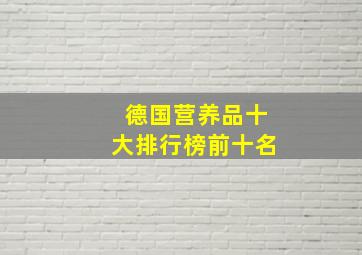 德国营养品十大排行榜前十名